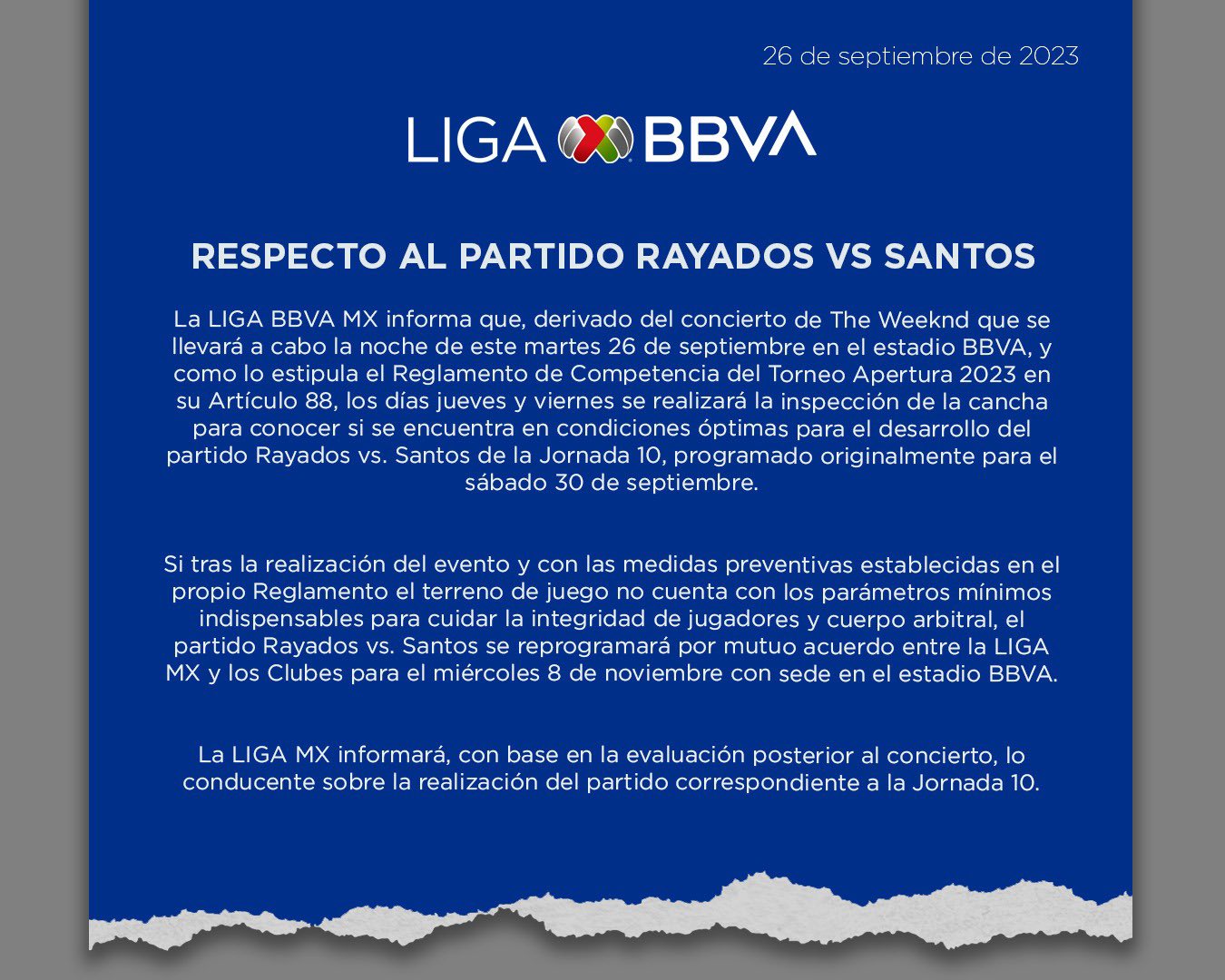 26 de septiembre de 2023

LIGA BBVA

RESPECTO AL PARTIDO RAYADOS VS SANTOS

La LIGA BBVA MX informa que, derivado del concierto de The Weeknd que se llevará a cabo la noche de este martes 26 de septiembre en el estadio BBVA, y como lo estipula el Reglamento de Competencia del Torneo Apertura 2023 en su Artículo 88, los días jueves y viernes se realizará la inspección de la cancha para conocer si se encuentra en condiciones óptimas para el desarrollo del partido Rayados vs. Santos de la Jornada 10, programado originalmente para el sábado 30 de septiembre.

Si tras la realización del evento y con las medidas preventivas establecidas en el propio Reglamento el terreno de juego no cuenta con los parámetros mínimos indispensables para cuidar la integridad de jugadores y cuerpo arbitral, el partido Rayados vs. Santos se reprogramará por mutuo acuerdo entre la LIGA MX y los Clubes para el miércoles 8 de noviembre con sede en el estadio BBVA.

La LIGA MX informará, con base en la evaluación posterior al concierto, lo conducente sobre la realización del partido correspondiente a la Jornada 10.